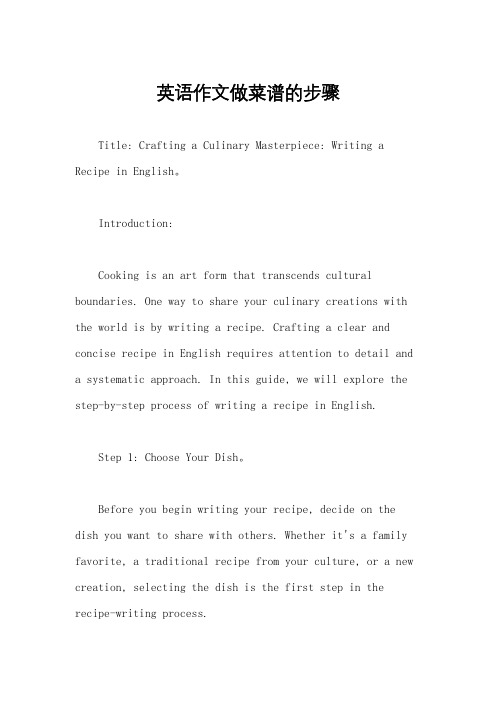 英语作文做菜谱的步骤

Title: Crafting a Culinary Masterpiece: Writing a Recipe in English。

Introduction:

Cooking is an art form that transcends cultural boundaries. One way to share your culinary creations with the world is by writing a recipe. Crafting a clear and concise recipe in English requires attention to detail and a systematic approach. In this guide, we will explore the step-by-step process of writing a recipe in English.

Step 1: Choose Your Dish。

Before you begin writing your recipe, decide on the dish you want to share with others. Whether it's a family favorite, a traditional recipe from your culture, or a new creation, selecting the dish is the first step in the recipe-writing process.